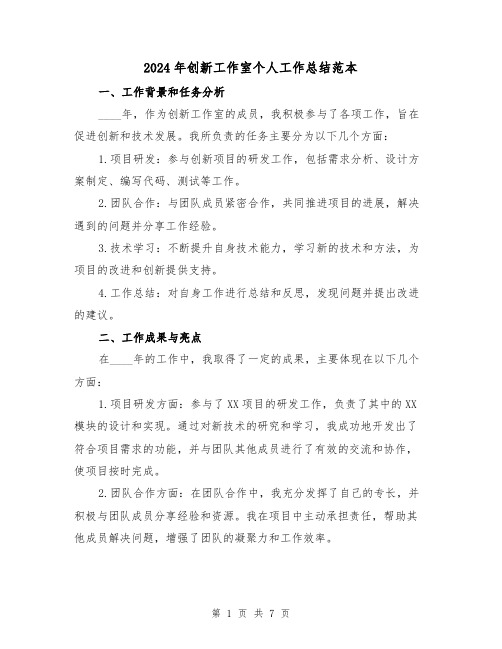 2024年创新工作室个人工作总结范本

一、工作背景和任务分析

____年，作为创新工作室的成员，我积极参与了各项工作，旨在促进创新和技术发展。我所负责的任务主要分为以下几个方面：

1.项目研发：参与创新项目的研发工作，包括需求分析、设计方案制定、编写代码、测试等工作。

2.团队合作：与团队成员紧密合作，共同推进项目的进展，解决遇到的问题并分享工作经验。

3.技术学习：不断提升自身技术能力，学习新的技术和方法，为项目的改进和创新提供支持。

4.工作总结：对自身工作进行总结和反思，发现问题并提出改进的建议。

二、工作成果与亮点

在____年的工作中，我取得了一定的成果，主要体现在以下几个方面：

1.项目研发方面：参与了XX项目的研发工作，负责了其中的XX模块的设计和实现。通过对新技术的研究和学习，我成功地开发出了符合项目需求的功能，并与团队其他成员进行了有效的交流和协作，使项目按时完成。

2.团队合作方面：在团队合作中，我充分发挥了自己的专长，并积极与团队成员分享经验和资源。我在项目中主动承担责任，帮助其他成员解决问题，增强了团队的凝聚力和工作效率。

第 1 页 共 7 页